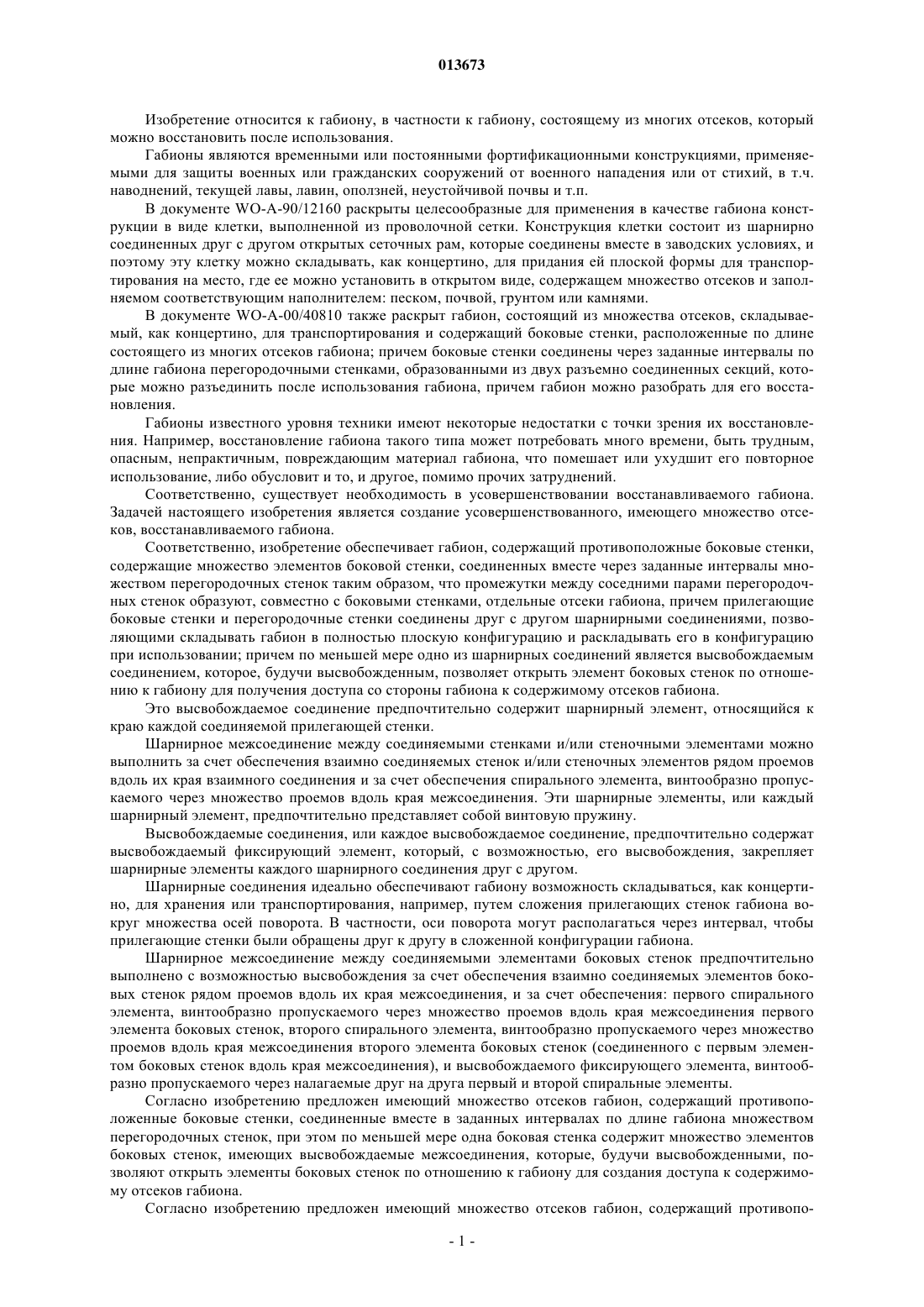 013673

Изобретение относится к габиону, в частности к габиону, состоящему из многих отсеков, который можно восстановить после использования.

Габионы являются временными или постоянными фортификационными конструкциями, применяемыми для защиты военных или гражданских сооружений от военного нападения или от стихий, в т.ч. наводнений, текущей лавы, лавин, оползней, неустойчивой почвы и т.п.

В документе WO-A-90/12160 раскрыты целесообразные для применения в качестве габиона конструкции в виде клетки, выполненной из проволочной сетки. Конструкция клетки состоит из шарнирно соединенных друг с другом открытых сеточных рам, которые соединены вместе в заводских условиях, и поэтому эту клетку можно складывать, как концертино, для придания ей плоской формы для транспортирования на место, где ее можно установить в открытом виде, содержащем множество отсеков и заполняемом соответствующим наполнителем: песком, почвой, грунтом или камнями.

В документе WO-A-00/40810 также раскрыт габион, состоящий из множества отсеков, складываемый, как концертино, для транспортирования и содержащий боковые стенки, расположенные по длине состоящего из многих отсеков габиона; причем боковые стенки соединены через заданные интервалы по длине габиона перегородочными стенками, образованными из двух разъемно соединенных секций, которые можно разъединить после использования габиона, причем габион можно разобрать для его восстановления.

Габионы известного уровня техники имеют некоторые недостатки с точки зрения их восстановления. Например, восстановление габиона такого типа может потребовать много времени, быть трудным, опасным, непрактичным, повреждающим материал габиона, что помешает или ухудшит его повторное использование, либо обусловит и то, и другое, помимо прочих затруднений.

Соответственно, существует необходимость в усовершенствовании восстанавливаемого габиона. Задачей настоящего изобретения является создание усовершенствованного, имеющего множество отсеков, восстанавливаемого габиона.

Соответственно, изобретение обеспечивает габион, содержащий противоположные боковые стенки, содержащие множество элементов боковой стенки, соединенных вместе через заданные интервалы множеством перегородочных стенок таким образом, что промежутки между соседними парами перегородочных стенок образуют, совместно с боковыми стенками, отдельные отсеки габиона, причем прилегающие боковые стенки и перегородочные стенки соединены друг с другом шарнирными соединениями, позволяющими складывать габион в полностью плоскую конфигурацию и раскладывать его в конфигурацию при использовании; причем по меньшей мере одно из шарнирных соединений является высвобождаемым соединением, которое, будучи высвобожденным, позволяет открыть элемент боковых стенок по отношению к габиону для получения доступа со стороны габиона к содержимому отсеков габиона.

Это высвобождаемое соединение предпочтительно содержит шарнирный элемент, относящийся к краю каждой соединяемой прилегающей стенки.

Шарнирное межсоединение между соединяемыми стенками и/или стеночными элементами можно выполнить за счет обеспечения взаимно соединяемых стенок и/или стеночных элементов рядом проемов вдоль их края взаимного соединения и за счет обеспечения спирального элемента, винтообразно пропускаемого через множество проемов вдоль края межсоединения. Эти шарнирные элементы, или каждый шарнирный элемент, предпочтительно представляет собой винтовую пружину.

Высвобождаемые соединения, или каждое высвобождаемое соединение, предпочтительно содержат высвобождаемый фиксирующий элемент, который, с возможностью, его высвобождения, закрепляет шарнирные элементы каждого шарнирного соединения друг с другом.

Шарнирные соединения идеально обеспечивают габиону возможность складываться, как концертино, для хранения или транспортирования, например, путем сложения прилегающих стенок габиона вокруг множества осей поворота. В частности, оси поворота могут располагаться через интервал, чтобы прилегающие стенки были обращены друг к другу в сложенной конфигурации габиона.

Шарнирное межсоединение между соединяемыми элементами боковых стенок предпочтительно выполнено с возможностью высвобождения за счет обеспечения взаимно соединяемых элементов боковых стенок рядом проемов вдоль их края межсоединения, и за счет обеспечения: первого спирального элемента, винтообразно пропускаемого через множество проемов вдоль края межсоединения первого элемента боковых стенок, второго спирального элемента, винтообразно пропускаемого через множество проемов вдоль края межсоединения второго элемента боковых стенок (соединенного с первым элементом боковых стенок вдоль края межсоединения), и высвобождаемого фиксирующего элемента, винтообразно пропускаемого через налагаемые друг на друга первый и второй спиральные элементы.

Согласно изобретению предложен имеющий множество отсеков габион, содержащий противоположенные боковые стенки, соединенные вместе в заданных интервалах по длине габиона множеством перегородочных стенок, при этом по меньшей мере одна боковая стенка содержит множество элементов боковых стенок, имеющих высвобождаемые межсоединения, которые, будучи высвобожденными, позволяют открыть элементы боковых стенок по отношению к габиону для создания доступа к содержимому отсеков габиона.

Согласно изобретению предложен имеющий множество отсеков габион, содержащий противопо-

- 1 -